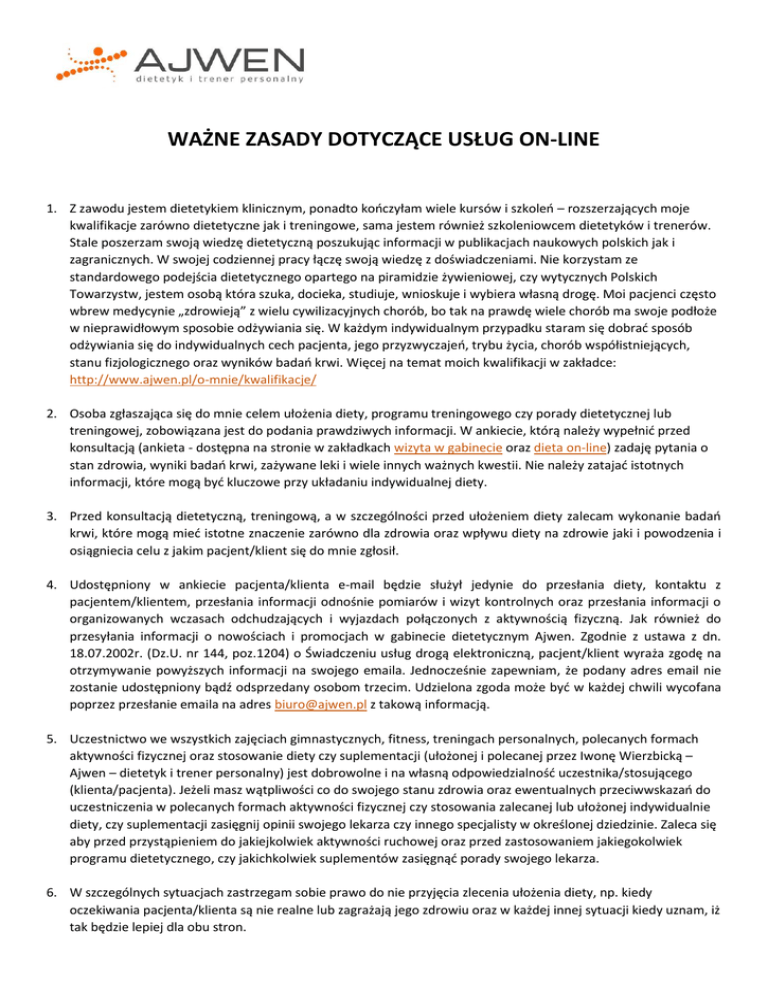 AJWEN
dietetyk i trener personalny

WAŻNE ZASADY DOTYCZĄCE USŁUG ON-LINE

1. Z zawodu jestem dietetykiem klinicznym, ponadto kończyłam wiele kursów i szkoleń – rozszerzających moje kwalifikacje zarówno dietetyczne jak i treningowe, sama jestem również szkoleniowcem dietetyków i trenerów. Stale poszerzam swoją wiedzę dietetyczną poszukując informacji w publikacjach naukowych polskich jak i zagranicznych. W swojej codziennej pracy łączę swoją wiedzę z doświadczeniami. Nie korzystam ze standardowego podejścia dietetycznego opartego na piramidzie żywieniowej, czy wytycznych Polskich Towarzystw, jestem osobą która szuka, docieka, studiuje, wnioskuje i wybiera własną drogę. Moi pacjenci często wbrew medycynie „zdrowieją" z wielu cywilizacyjnych chorób, bo tak na prawdę wiele chorób ma swoje podłoże w nieprawidłowym sposobie odżywiania się. W każdym indywidualnym przypadku staram się dobrać sposób odżywiania się do indywidualnych cech pacjenta, jego przyzwyczajeń, trybu życia, chorób współistniejących, stanu fizjologicznego oraz wyników badań krwi. Więcej na temat moich kwalifikacji w zakładce: http://www.ajwen.pl/o-mnie/kwalifikacje/

2. Osoba zgłaszająca się do mnie celem ułożenia diety, programu treningowego czy porady dietetycznej lub treningowej, zobowiązana jest do podania prawdziwych informacji. W ankiecie, którą należy wypełnić przed konsultacją (ankieta - dostępna na stronie w zakładkach wizyta w gabinecie oraz dieta on-line) zadaję pytania o stan zdrowia, wyniki badań krwi, zażywane leki i wiele innych ważnych kwestii. Nie należy zatajać istotnych informacji, które mogą być kluczowe przy układaniu indywidualnej diety.

3. Przed konsultacją dietetyczną, treningową, a w szczególności przed ułożeniem diety zalecam wykonanie badań krwi, które mogą mieć istotne znaczenie zarówno dla zdrowia oraz wpływu diety na zdrowie jaki i powodzenia i osiągniecia celu z jakim pacjent/klient się do mnie zgłosił.

4. Udostępniony w ankiecie pacjenta/klienta e-mail będzie służył jedynie do przesłania diety, kontaktu z pacjentem/klientem, przesłania informacji odnośnie pomiarów i wizyt kontrolnych oraz przesłania informacji o organizowanych wczasach odchudzających i wyjazdach połączonych z aktywnością fizyczną. Jak również do przesyłania informacji o nowościach i promocjach w gabinecie dietetycznym Ajwen. Zgodnie z ustawa z dn. 18.07.2002r. (Dz.U. nr 144, poz.1204) o Świadczeniu usług drogą elektroniczną, pacjent/klient wyraża zgodę na otrzymywanie powyższych informacji na swojego emaila. Jednocześnie zapewniam, że podany adres email nie zostanie udostępniony bądź odsprzedany osobom trzecim. Udzielona zgoda może być w każdej chwili wycofana poprzez przesłanie emaila na adres biuro@ajwen.pl z takową informacją.

5. Uczestnictwo we wszystkich zajęciach gimnastycznych, fitness, treningach personalnych, polecanych formach aktywności fizycznej oraz stosowanie diety czy suplementacji (ułożonej i polecanej przez Iwonę Wierzbicką – Ajwen – dietetyk i trener personalny) jest dobrowolne i na własną odpowiedzialność uczestnika/stosującego (klienta/pacjenta). Jeżeli masz wątpliwości co do swojego stanu zdrowia oraz ewentualnych przeciwwskazań do uczestniczenia w polecanych formach aktywności fizycznej czy stosowania zalecanej lub ułożonej indywidualnie diety, czy suplementacji zasięgnij opinii swojego lekarza czy innego specjalisty w określonej dziedzinie. Zaleca się aby przed przystąpieniem do jakiejkolwiek aktywności ruchowej oraz przed zastosowaniem jakiegokolwiek programu dietetycznego, czy jakichkolwiek suplementów zasięgnąć porady swojego lekarza.

6. W szczególnych sytuacjach zastrzegam sobie prawo do nie przyjęcia zlecenia ułożenia diety, np. kiedy oczekiwania pacjenta/klienta są nie realne lub zagrażają jego zdrowiu oraz w każdej innej sytuacji kiedy uznam, iż tak będzie lepiej dla obu stron.